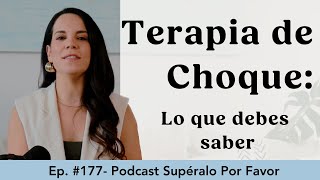 Terapia de Choque:

Lo que debes saber

Ep. #177- Podcast Supéralo Por Favor